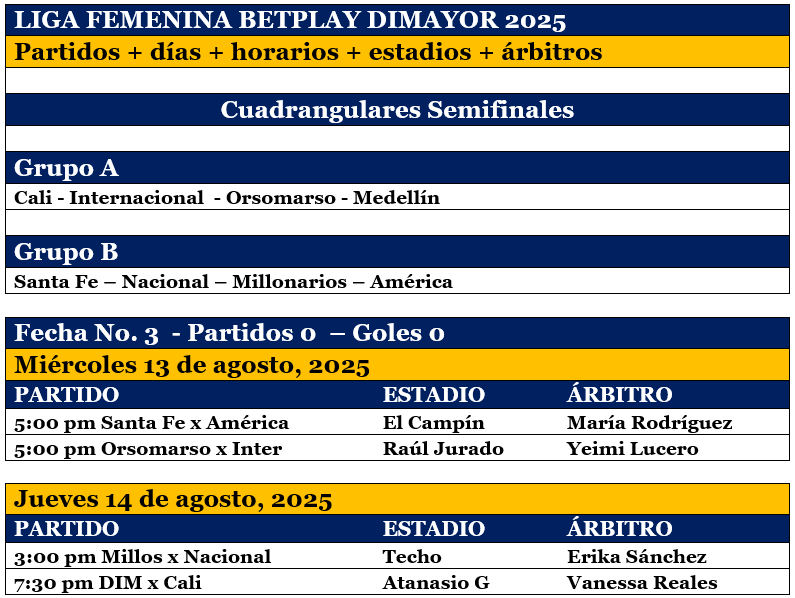 LIGA FEMENINA BETPLAY DIMAYOR 2025

Partidos + días + horarios + estadios + árbitros

Cuadrangulares Semifinales

Grupo A

Cali - Internacional - Orsomarso - Medellín

Grupo B

Santa Fe – Nacional – Millonarios – América

Fecha No. 3 - Partidos 0 – Goles 0

Miércoles 13 de agosto, 2025

| PARTIDO | ESTADIO | ÁRBITRO |
|---|---|---|
| 5:00 pm Santa Fe x América | El Campín | María Rodríguez |
| 5:00 pm Orsomarso x Inter | Raúl Jurado | Yeimi Lucero |

Jueves 14 de agosto, 2025

| PARTIDO | ESTADIO | ÁRBITRO |
|---|---|---|
| 3:00 pm Millos x Nacional | Techo | Erika Sánchez |
| 7:30 pm DIM x Cali | Atanasio G | Vanessa Reales |